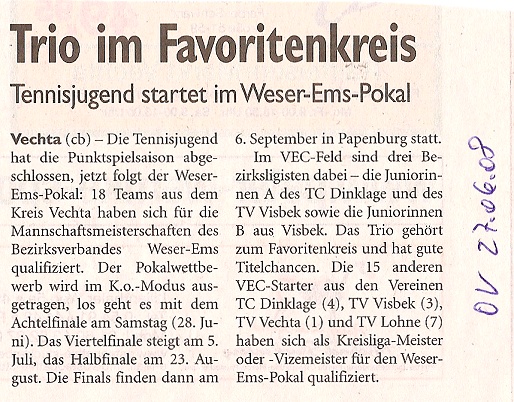 Trio im Favoritenkreis

Tennisjugend startet im Weser-Ems-Pokal

Vechta (cb) – Die Tennisjugend hat die Punktspielsaison abgeschlossen, jetzt folgt der Weser-Ems-Pokal: 18 Teams aus dem Kreis Vechta haben sich für die Mannschaftsmeisterschaften des Bezirksverbandes Weser-Ems qualifiziert. Der Pokalwettbewerb wird im K.o.-Modus ausgetragen, los geht es mit dem Achtelfinale am Samstag (28. Juni). Das Viertelfinale steigt am 5. Juli, das Halbfinale am 23. August. Die Finals finden dann am 6. September in Papenburg statt.

Im VEC-Feld sind drei Bezirksligisten dabei – die Juniorinnen A des TC Dinklage und des TV Visbek sowie die Juniorinnen B aus Visbek. Das Trio gehört zum Favoritenkreis und hat gute Titelchancen. Die 15 anderen VEC-Starter aus den Vereinen TC Dinklage (4), TV Visbek (3), TV Vechta (1) und TV Lohne (7) haben sich als Kreisliga-Meister oder -Vizemeister für den Weser-Ems-Pokal qualifiziert.

OV 27.06.08